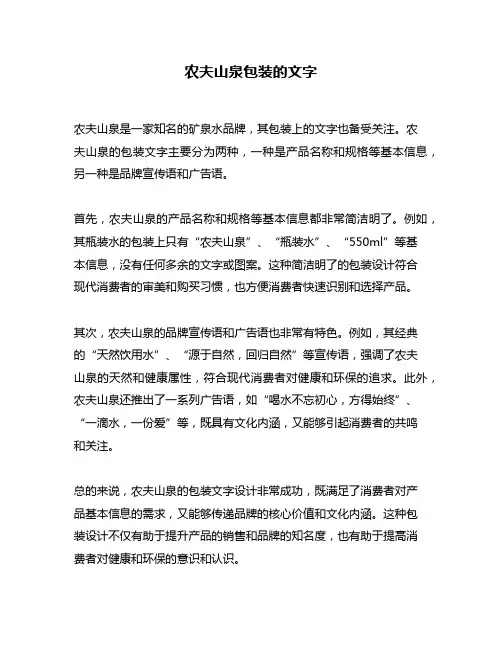 农夫山泉包装的文字

农夫山泉是一家知名的矿泉水品牌，其包装上的文字也备受关注。农夫山泉的包装文字主要分为两种，一种是产品名称和规格等基本信息，另一种是品牌宣传语和广告语。

首先，农夫山泉的产品名称和规格等基本信息都非常简洁明了。例如，其瓶装水的包装上只有“农夫山泉”、“瓶装水”、“550ml”等基本信息，没有任何多余的文字或图案。这种简洁明了的包装设计符合现代消费者的审美和购买习惯，也方便消费者快速识别和选择产品。

其次，农夫山泉的品牌宣传语和广告语也非常有特色。例如，其经典的“天然饮用水”、“源于自然，回归自然”等宣传语，强调了农夫山泉的天然和健康属性，符合现代消费者对健康和环保的追求。此外，农夫山泉还推出了一系列广告语，如“喝水不忘初心，方得始终”、“一滴水，一份爱”等，既具有文化内涵，又能够引起消费者的共鸣和关注。

总的来说，农夫山泉的包装文字设计非常成功，既满足了消费者对产品基本信息的需求，又能够传递品牌的核心价值和文化内涵。这种包装设计不仅有助于提升产品的销售和品牌的知名度，也有助于提高消费者对健康和环保的意识和认识。